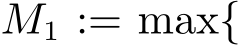 $M_1 := \max\{$